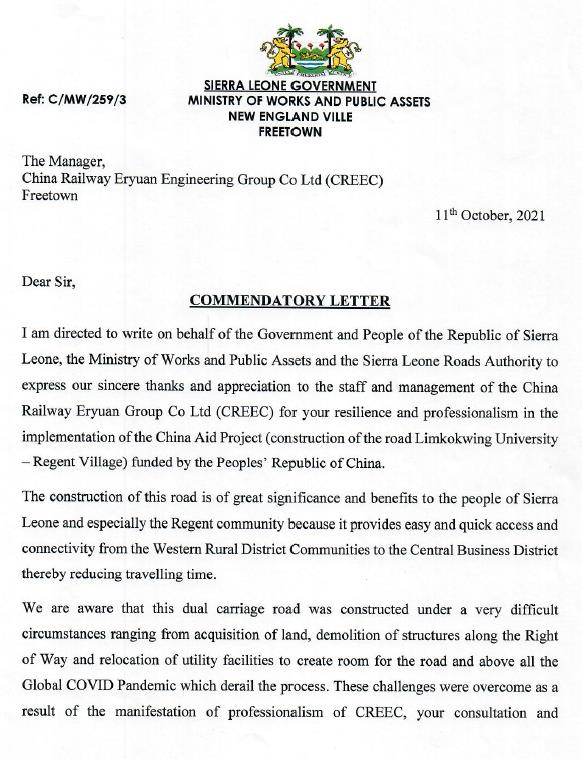 SIERRA LEONE GOVERNMENT
MINISTRY OF WORKS AND PUBLIC ASSETS
NEW ENGLAND VILLE
FREETOWN

Ref: C/MW/259/3

The Manager,
China Railway Eryuan Engineering Group Co Ltd (CREEC)
Freetown

11$^{th}$ October, 2021

Dear Sir,

COMMENDATORY LETTER

I am directed to write on behalf of the Government and People of the Republic of Sierra Leone, the Ministry of Works and Public Assets and the Sierra Leone Roads Authority to express our sincere thanks and appreciation to the staff and management of the China Railway Eryuan Group Co Ltd (CREEC) for your resilience and professionalism in the implementation of the China Aid Project (construction of the road Limkokwing University – Regent Village) funded by the Peoples' Republic of China.

The construction of this road is of great significance and benefits to the people of Sierra Leone and especially the Regent community because it provides easy and quick access and connectivity from the Western Rural District Communities to the Central Business District thereby reducing travelling time.

We are aware that this dual carriage road was constructed under a very difficult circumstances ranging from acquisition of land, demolition of structures along the Right of Way and relocation of utility facilities to create room for the road and above all the Global COVID Pandemic which derail the process. These challenges were overcome as a result of the manifestation of professionalism of CREEC, your consultation and